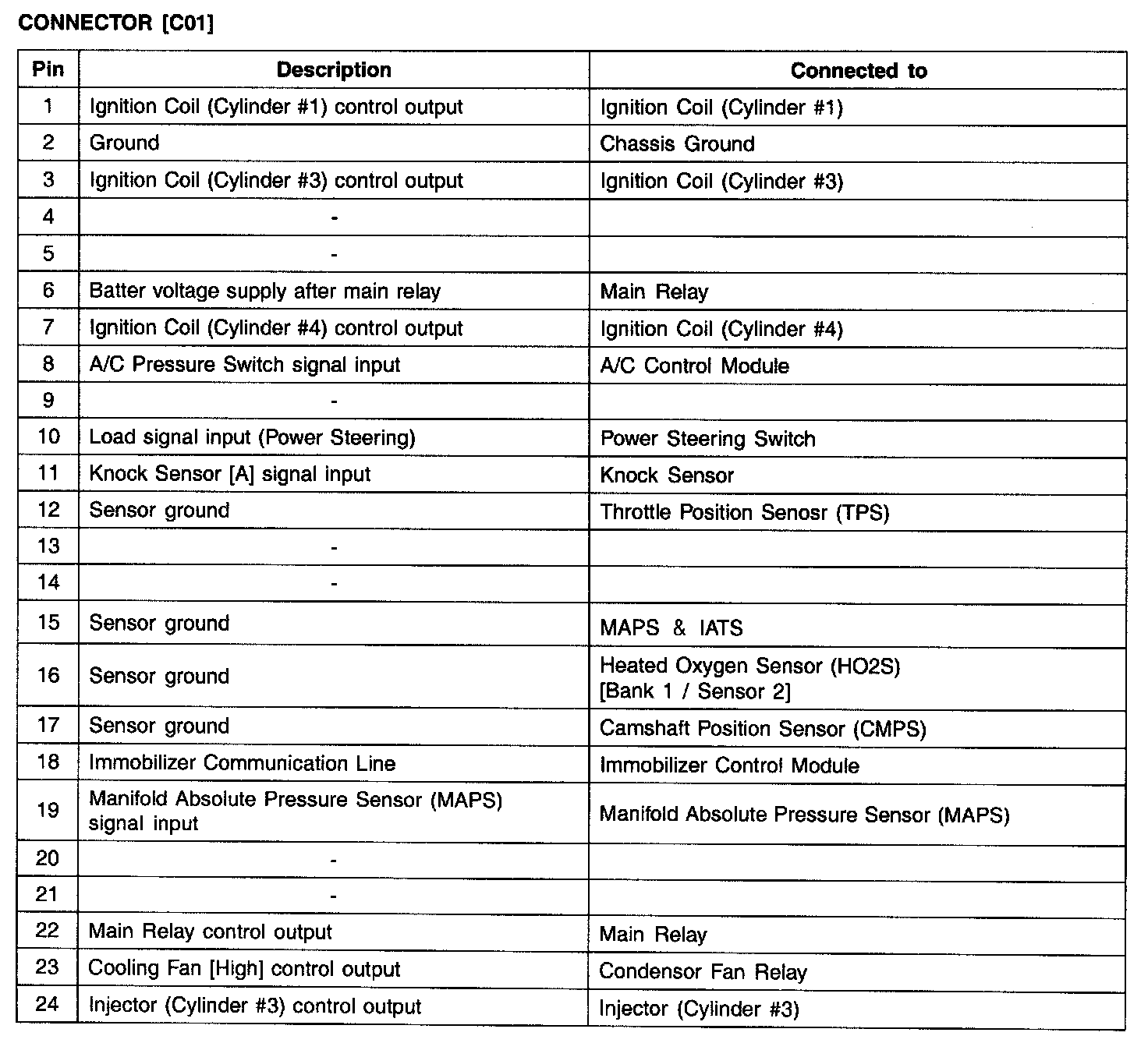 CONNECTOR [C01]

| Pin | Description | Connected to |
|---|---|---|
| 1 | Ignition Coil (Cylinder #1) control output | Ignition Coil (Cylinder #1) |
| 2 | Ground | Chassis Ground |
| 3 | Ignition Coil (Cylinder #3) control output | Ignition Coil (Cylinder #3) |
| 4 | - | |
| 5 | - | |
| 6 | Batter voltage supply after main relay | Main Relay |
| 7 | Ignition Coil (Cylinder #4) control output | Ignition Coil (Cylinder #4) |
| 8 | A/C Pressure Switch signal input | A/C Control Module |
| 9 | - | |
| 10 | Load signal input (Power Steering) | Power Steering Switch |
| 11 | Knock Sensor [A] signal input | Knock Sensor |
| 12 | Sensor ground | Throttle Position Senosr (TPS) |
| 13 | - | |
| 14 | - | |
| 15 | Sensor ground | MAPS & IATS |
| 16 | Sensor ground | Heated Oxygen Sensor (HO2S) [Bank 1 / Sensor 2] |
| 17 | Sensor ground | Camshaft Position Sensor (CMPS) |
| 18 | Immobilizer Communication Line | Immobilizer Control Module |
| 19 | Manifold Absolute Pressure Sensor (MAPS) signal input | Manifold Absolute Pressure Sensor (MAPS) |
| 20 | - | |
| 21 | - | |
| 22 | Main Relay control output | Main Relay |
| 23 | Cooling Fan [High] control output | Condensor Fan Relay |
| 24 | Injector (Cylinder #3) control output | Injector (Cylinder #3) |